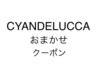 CYANDELUCCA
おまかせ
クーポン